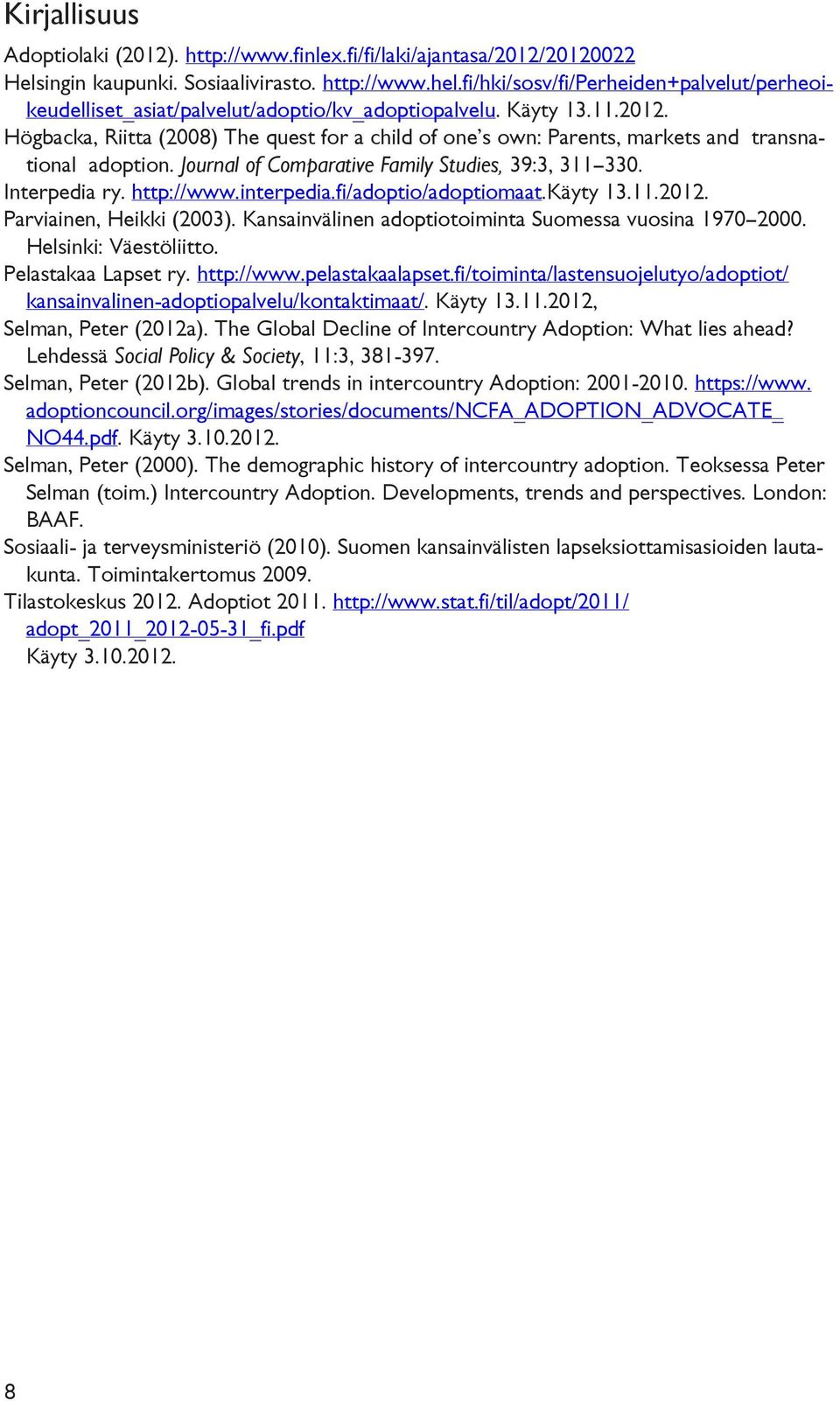 Kirjallisuus

Adoptiolaki (2012). http://www.finlex.fi/fi/laki/ajantasa/2012/20120022
Helsingin kaupunki. Sosiaalivirasto. http://www.hel.fi/hki/sosv/fi/Perheiden+palvelut/perheoikeudelliset_asiat/palvelut/adoptio/kv_adoptiopalvelu. Käyty 13.11.2012.
Högbacka, Riitta (2008) The quest for a child of one's own: Parents, markets and transnational adoption. Journal of Comparative Family Studies, 39:3, 311–330.
Interpedia ry. http://www.interpedia.fi/adoptio/adoptiomaat.Käyty 13.11.2012.
Parviainen, Heikki (2003). Kansainvälinen adoptiotoiminta Suomessa vuosina 1970–2000. Helsinki: Väestöliitto.
Pelastakaa Lapset ry. http://www.pelastakaalapset.fi/toiminta/lastensuojelutyo/adoptiot/kansainvalinen-adoptiopalvelu/kontaktimaat/. Käyty 13.11.2012,
Selman, Peter (2012a). The Global Decline of Intercountry Adoption: What lies ahead? Lehdessä Social Policy & Society, 11:3, 381-397.
Selman, Peter (2012b). Global trends in intercountry Adoption: 2001-2010. https://www.adoptioncouncil.org/images/stories/documents/NCFA_ADOPTION_ADVOCATE_NO44.pdf. Käyty 3.10.2012.
Selman, Peter (2000). The demographic history of intercountry adoption. Teoksessa Peter Selman (toim.) Intercountry Adoption. Developments, trends and perspectives. London: BAAF.
Sosiaali- ja terveysministeriö (2010). Suomen kansainvälisten lapseksiottamisasioiden lautakunta. Toimintakertomus 2009.
Tilastokeskus 2012. Adoptiot 2011. http://www.stat.fi/til/adopt/2011/adopt_2011_2012-05-31_fi.pdf
Käyty 3.10.2012.

8